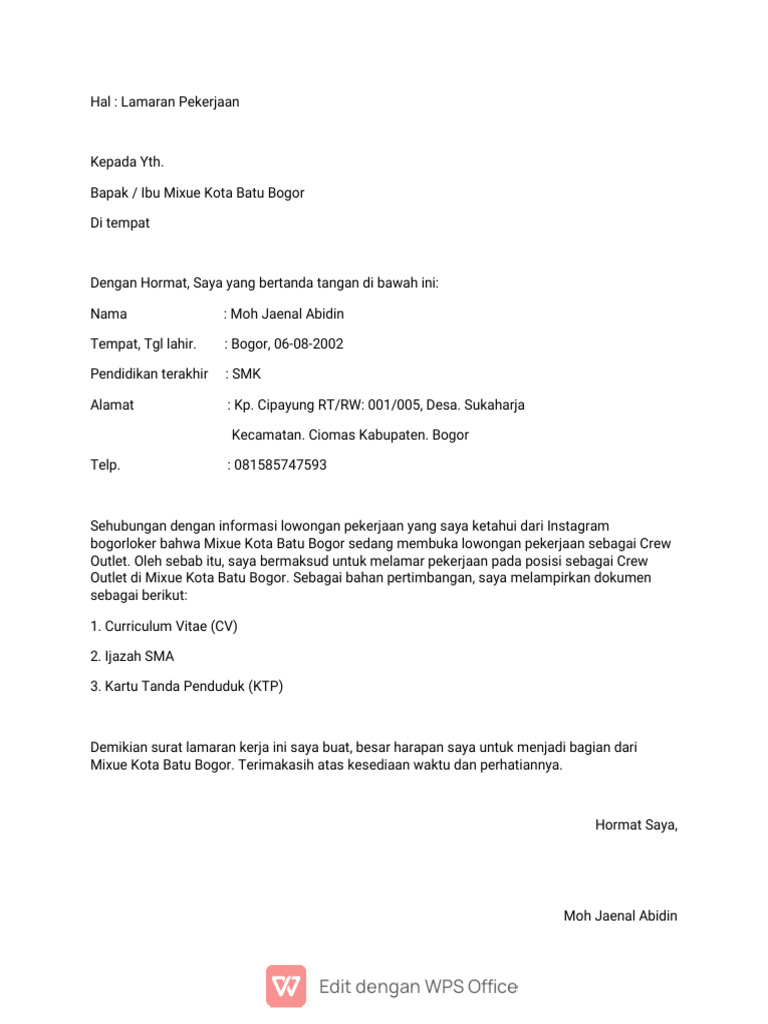 Hal : Lamaran Pekerjaan

Kepada Yth.

Bapak / Ibu Mixue Kota Batu Bogor

Di tempat

Dengan Hormat, Saya yang bertanda tangan di bawah ini:

Nama : Moh Jaenal Abidin

Tempat, Tgl lahir. : Bogor, 06-08-2002

Pendidikan terakhir : SMK

Alamat : Kp. Cipayung RT/RW: 001/005, Desa. Sukaharja

Kecamatan. Ciomas Kabupaten. Bogor

Telp. : 081585747593

Sehubungan dengan informasi lowongan pekerjaan yang saya ketahui dari Instagram bogorloker bahwa Mixue Kota Batu Bogor sedang membuka lowongan pekerjaan sebagai Crew Outlet. Oleh sebab itu, saya bermaksud untuk melamar pekerjaan pada posisi sebagai Crew Outlet di Mixue Kota Batu Bogor. Sebagai bahan pertimbangan, saya melampirkan dokumen sebagai berikut:

1. Curriculum Vitae (CV)

2. Ijazah SMA

3. Kartu Tanda Penduduk (KTP)

Demikian surat lamaran kerja ini saya buat, besar harapan saya untuk menjadi bagian dari Mixue Kota Batu Bogor. Terimakasih atas kesediaan waktu dan perhatiannya.

Hormat Saya,

Moh Jaenal Abidin

Edit dengan WPS Office